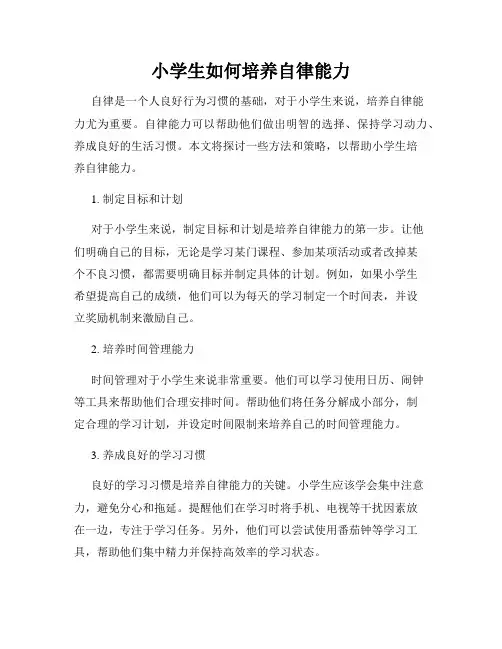 小学生如何培养自律能力

自律是一个人良好行为习惯的基础，对于小学生来说，培养自律能力尤为重要。自律能力可以帮助他们做出明智的选择、保持学习动力、养成良好的生活习惯。本文将探讨一些方法和策略，以帮助小学生培养自律能力。

1. 制定目标和计划

对于小学生来说，制定目标和计划是培养自律能力的第一步。让他们明确自己的目标，无论是学习某门课程、参加某项活动或者改掉某个不良习惯，都需要明确目标并制定具体的计划。例如，如果小学生希望提高自己的成绩，他们可以为每天的学习制定一个时间表，并设立奖励机制来激励自己。

2. 培养时间管理能力

时间管理对于小学生来说非常重要。他们可以学习使用日历、闹钟等工具来帮助他们合理安排时间。帮助他们将任务分解成小部分，制定合理的学习计划，并设定时间限制来培养自己的时间管理能力。

3. 养成良好的学习习惯

良好的学习习惯是培养自律能力的关键。小学生应该学会集中注意力，避免分心和拖延。提醒他们在学习时将手机、电视等干扰因素放在一边，专注于学习任务。另外，他们可以尝试使用番茄钟等学习工具，帮助他们集中精力并保持高效率的学习状态。